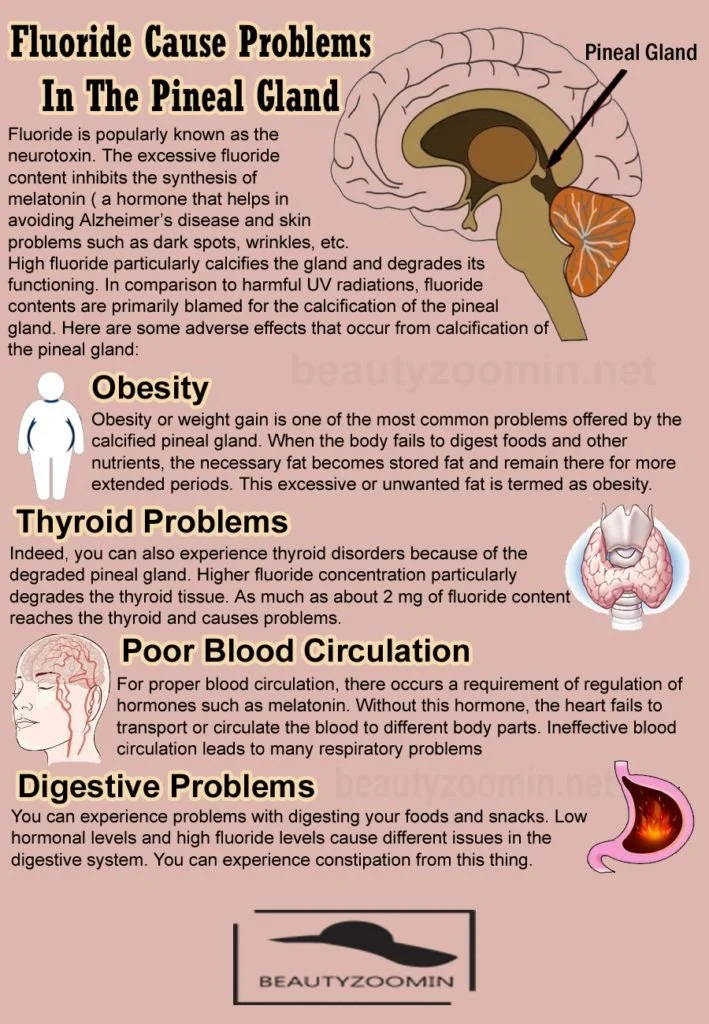 Fluoride Cause Problems In The Pineal Gland

Pineal Gland

Fluoride is popularly known as the neurotoxin. The excessive fluoride content inhibits the synthesis of melatonin ( a hormone that helps in avoiding Alzheimer's disease and skin problems such as dark spots, wrinkles, etc. High fluoride particularly calcifies the gland and degrades its functioning. In comparison to harmful UV radiations, fluoride contents are primarily blamed for the calcification of the pineal gland. Here are some adverse effects that occur from calcification of the pineal gland:

Obesity

Obesity or weight gain is one of the most common problems offered by the calcified pineal gland. When the body fails to digest foods and other nutrients, the necessary fat becomes stored fat and remain there for more extended periods. This excessive or unwanted fat is termed as obesity.

Thyroid Problems

Indeed, you can also experience thyroid disorders because of the degraded pineal gland. Higher fluoride concentration particularly degrades the thyroid tissue. As much as about 2 mg of fluoride content reaches the thyroid and causes problems.

Poor Blood Circulation

For proper blood circulation, there occurs a requirement of regulation of hormones such as melatonin. Without this hormone, the heart fails to transport or circulate the blood to different body parts. Ineffective blood circulation leads to many respiratory problems

Digestive Problems

You can experience problems with digesting your foods and snacks. Low hormonal levels and high fluoride levels cause different issues in the digestive system. You can experience constipation from this thing.

BEAUTYZOOMIN

beautyzoomin.net